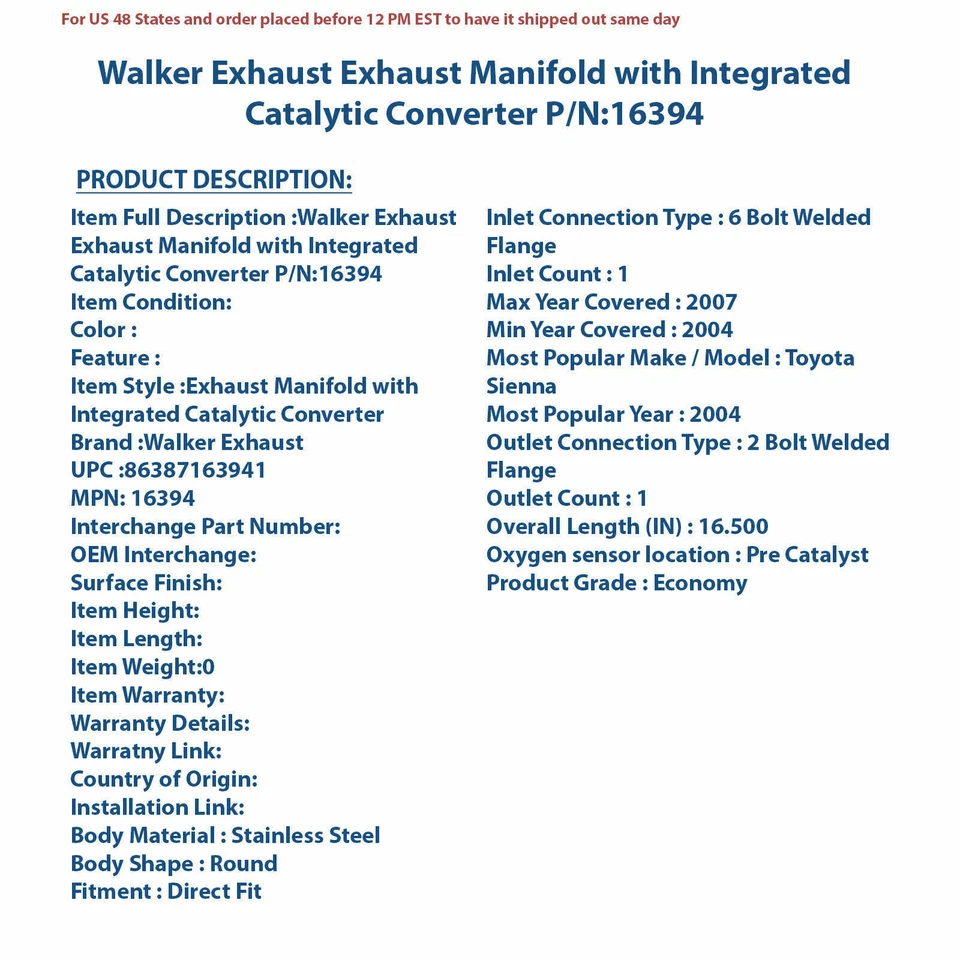 For US 48 States and order placed before 12 PM EST to have it shipped out same day

Walker Exhaust Exhaust Manifold with Integrated Catalytic Converter P/N:16394

PRODUCT DESCRIPTION:

Item Full Description :Walker Exhaust Exhaust Manifold with Integrated Catalytic Converter P/N:16394
Item Condition:
Color :
Feature :
Item Style :Exhaust Manifold with Integrated Catalytic Converter
Brand :Walker Exhaust
UPC :86387163941
MPN: 16394
Interchange Part Number:
OEM Interchange:
Surface Finish:
Item Height:
Item Length:
Item Weight:0
Item Warranty:
Warranty Details:
Warratny Link:
Country of Origin:
Installation Link:
Body Material : Stainless Steel
Body Shape : Round
Fitment : Direct Fit

Inlet Connection Type : 6 Bolt Welded Flange
Inlet Count : 1
Max Year Covered : 2007
Min Year Covered : 2004
Most Popular Make / Model : Toyota Sienna
Most Popular Year : 2004
Outlet Connection Type : 2 Bolt Welded Flange
Outlet Count : 1
Overall Length (IN) : 16.500
Oxygen sensor location : Pre Catalyst
Product Grade : Economy